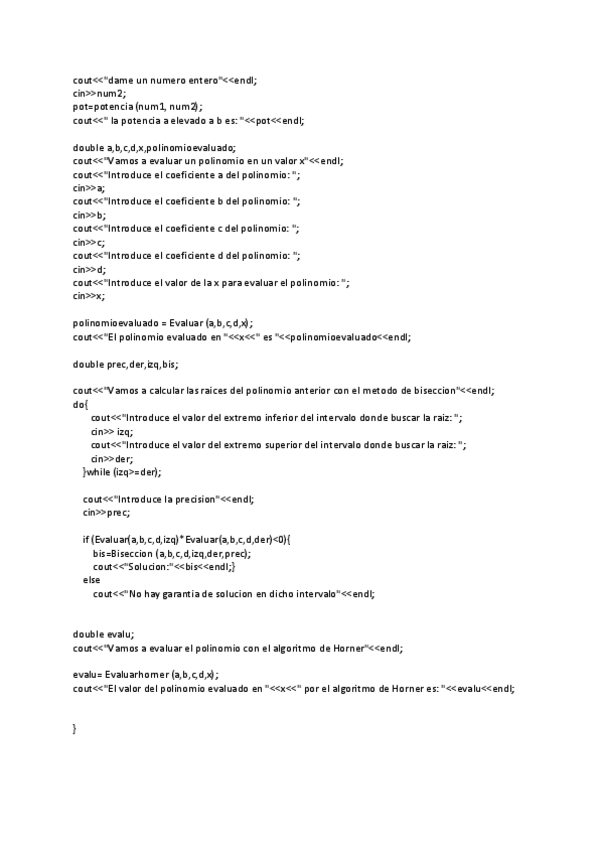 cout<<"dame un numero entero"<<endl;
cin>>num2;
pot=potencia (num1, num2);
cout<<" la potencia a elevado a b es: "<<pot<<endl;

double a,b,c,d,x,polinomioevaluado;
cout<<"Vamos a evaluar un polinomio en un valor x"<<endl;
cout<<"Introduce el coeficiente a del polinomio: ";
cin>>a;
cout<<"Introduce el coeficiente b del polinomio: ";
cin>>b;
cout<<"Introduce el coeficiente c del polinomio: ";
cin>>c;
cout<<"Introduce el coeficiente d del polinomio: ";
cin>>d;
cout<<"Introduce el valor de la x para evaluar el polinomio: ";
cin>>x;

polinomioevaluado = Evaluar (a,b,c,d,x);
cout<<"El polinomio evaluado en "<<x<<" es "<<polinomioevaluado<<endl;

double prec,der,izq,bis;

cout<<"Vamos a calcular las raices del polinomio anterior con el metodo de biseccion"<<endl;
do{
cout<<"Introduce el valor del extremo inferior del intervalo donde buscar la raiz: ";
cin>> izq;
cout<<"Introduce el valor del extremo superior del intervalo donde buscar la raiz: ";
cin>>der;
}while (izq>=der);

cout<<"Introduce la precision"<<endl;
cin>>prec;

if (Evaluar(a,b,c,d,izq)*Evaluar(a,b,c,d,der)<0){
bis=Biseccion (a,b,c,d,izq,der,prec);
cout<<"Solucion:"<<bis<<endl;}
else
cout<<"No hay garantia de solucion en dicho intervalo"<<endl;

double evalu;
cout<<"Vamos a evaluar el polinomio con el algoritmo de Horner"<<endl;

evalu= Evaluarhorner (a,b,c,d,x);
cout<<"El valor del polinomio evaluado en "<<x<<" por el algoritmo de Horner es: "<<evalu<<endl;

}